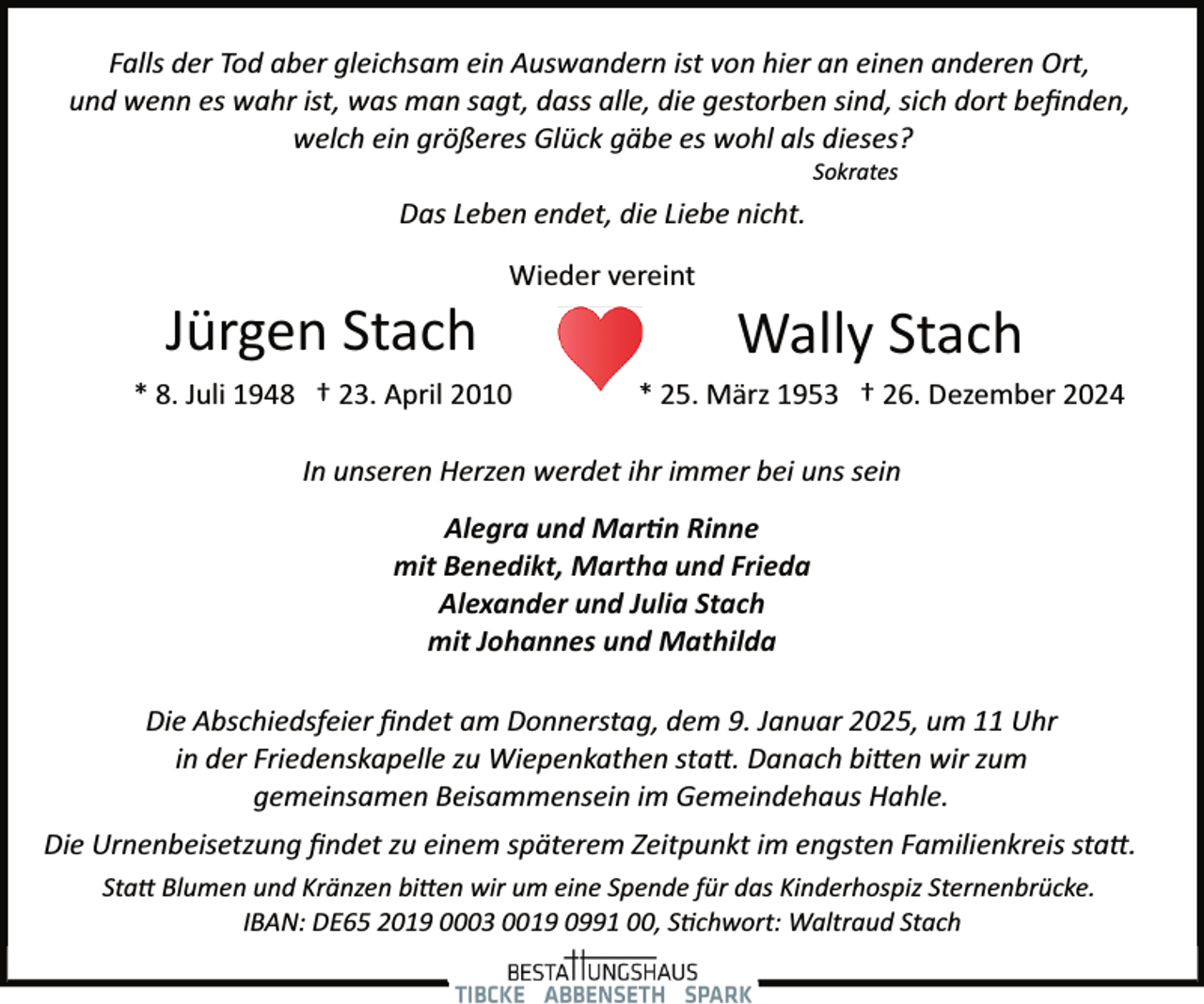 Falls der Tod aber gleichsam ein Auswandern ist von hier an einen anderen Ort, und wenn es wahr ist, was man sagt, dass alle, die gestorben sind, sich dort befinden, welch ein größeres Glück gäbe es wohl als dieses?

Sokrates

Das Leben endet, die Liebe nicht.

Wieder vereint

Jürgen Stach

* 8. Juli 1948 † 23. April 2010

Wally Stach

* 25. März 1953 † 26. Dezember 2024

In unseren Herzen werdet ihr immer bei uns sein

Alegra und Martin Rinne
mit Benedikt, Martha und Frieda
Alexander und Julia Stach
mit Johannes und Mathilda

Die Abschiedsfeier findet am Donnerstag, dem 9. Januar 2025, um 11 Uhr in der Friedenskapelle zu Wiepenkathen statt. Danach bitten wir zum gemeinsamen Beisammensein im Gemeindehaus Hahle.

Die Urnenbeisetzung findet zu einem späterem Zeitpunkt im engsten Familienkreis statt.

Statt Blumen und Kränzen bitten wir um eine Spende für das Kinderhospiz Sternenbrücke.
IBAN: DE65 2019 0003 0019 0991 00, Stichwort: Waltraud Stach

BESTATTUNGSHAUS
TIBCKE ABBENSETH SPARK